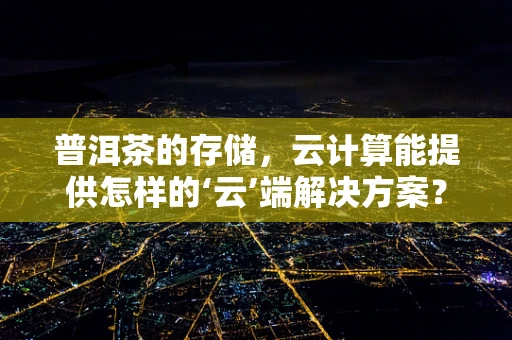 普洱茶的存储，云计算能提供怎样的‘云’端解决方案？